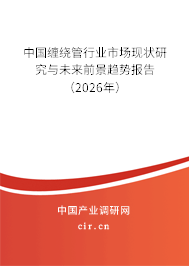 中国缠绕管行业市场现状研究与未来前景趋势报告（2026年）

中国产业调研网
cir.cn